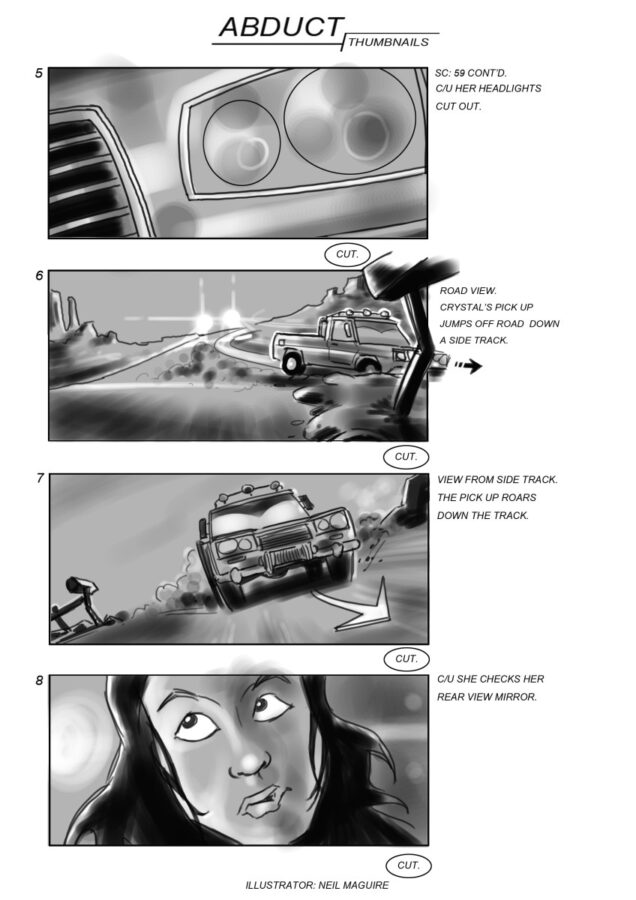 ABDUCT
THUMBNAILS

5

SC: 59 CONT'D.
C/U HER HEADLIGHTS
CUT OUT.

CUT.

6

ROAD VIEW.
CRYSTAL'S PICK UP
JUMPS OFF ROAD DOWN
A SIDE TRACK.

CUT.

7

VIEW FROM SIDE TRACK.
THE PICK UP ROARS
DOWN THE TRACK.

CUT.

8

C/U SHE CHECKS HER
REAR VIEW MIRROR.

CUT.

ILLUSTRATOR: NEIL MAGUIRE